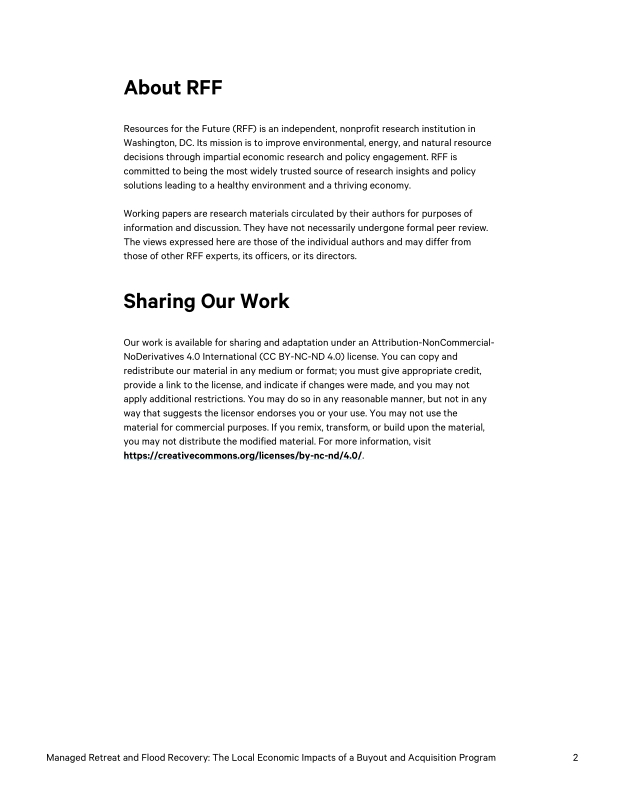 About RFF

Resources for the Future (RFF) is an independent, nonprofit research institution in Washington, DC. Its mission is to improve environmental, energy, and natural resource decisions through impartial economic research and policy engagement. RFF is committed to being the most widely trusted source of research insights and policy solutions leading to a healthy environment and a thriving economy.

Working papers are research materials circulated by their authors for purposes of information and discussion. They have not necessarily undergone formal peer review. The views expressed here are those of the individual authors and may differ from those of other RFF experts, its officers, or its directors.

Sharing Our Work

Our work is available for sharing and adaptation under an Attribution-NonCommercial-NoDerivatives 4.0 International (CC BY-NC-ND 4.0) license. You can copy and redistribute our material in any medium or format; you must give appropriate credit, provide a link to the license, and indicate if changes were made, and you may not apply additional restrictions. You may do so in any reasonable manner, but not in any way that suggests the licensor endorses you or your use. You may not use the material for commercial purposes. If you remix, transform, or build upon the material, you may not distribute the modified material. For more information, visit https://creativecommons.org/licenses/by-nc-nd/4.0/.

Managed Retreat and Flood Recovery: The Local Economic Impacts of a Buyout and Acquisition Program 2